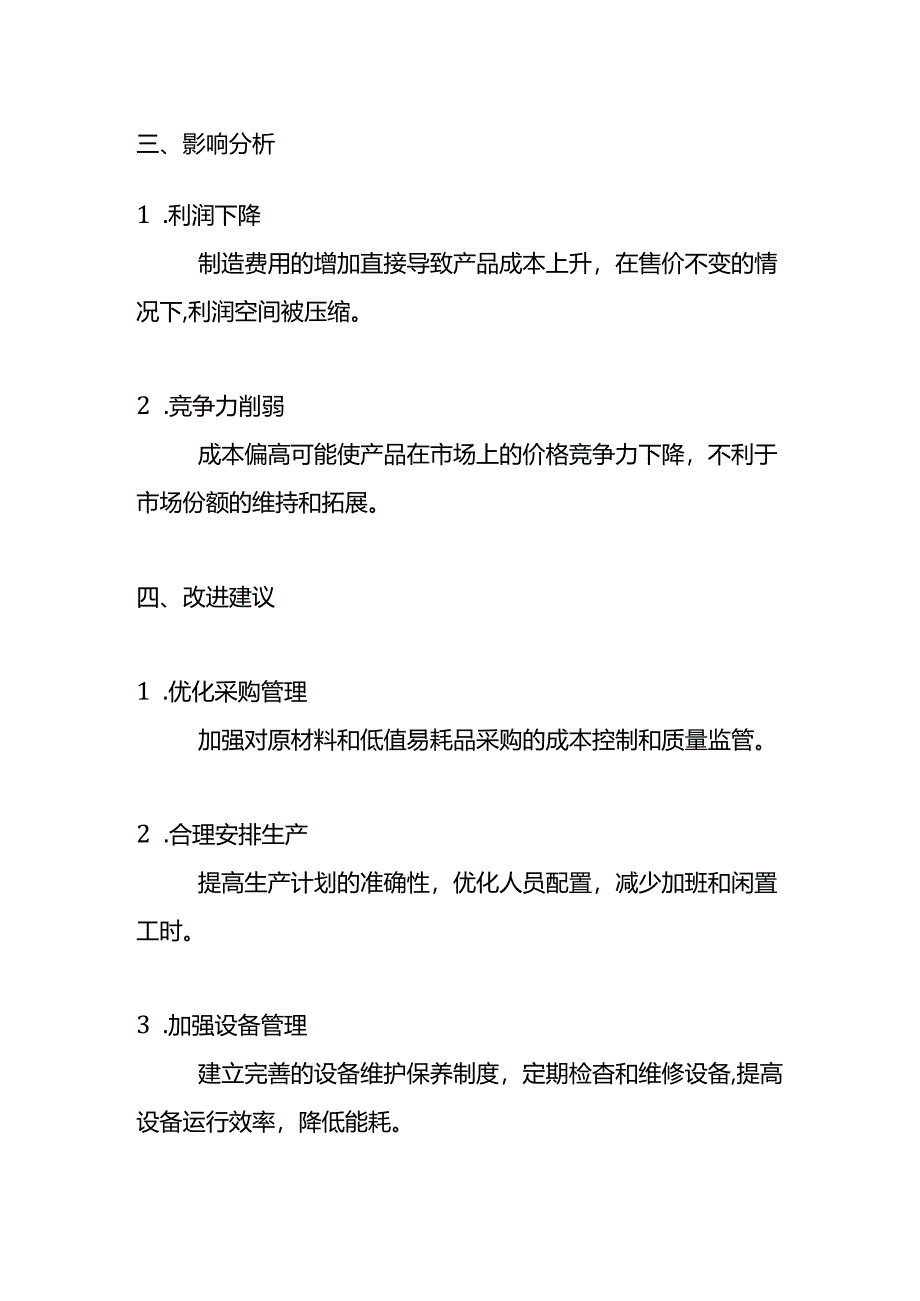 三、影响分析

1 .利润下降

制造费用的增加直接导致产品成本上升，在售价不变的情况下,利润空间被压缩。

2 .竞争力削弱

成本偏高可能使产品在市场上的价格竞争力下降，不利于市场份额的维持和拓展。

四、改进建议

1 .优化采购管理

加强对原材料和低值易耗品采购的成本控制和质量监管。

2 .合理安排生产

提高生产计划的准确性，优化人员配置，减少加班和闲置工时。

3 .加强设备管理

建立完善的设备维护保养制度，定期检查和维修设备,提高设备运行效率，降低能耗。